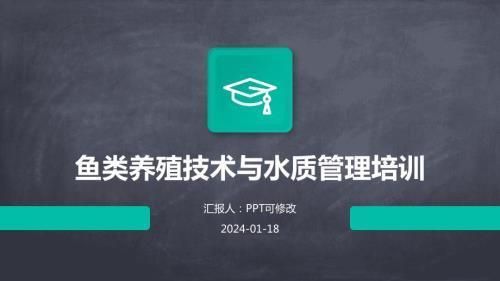 鱼类养殖技术与水质管理培训

汇报人：PPT可修改

2024-01-18